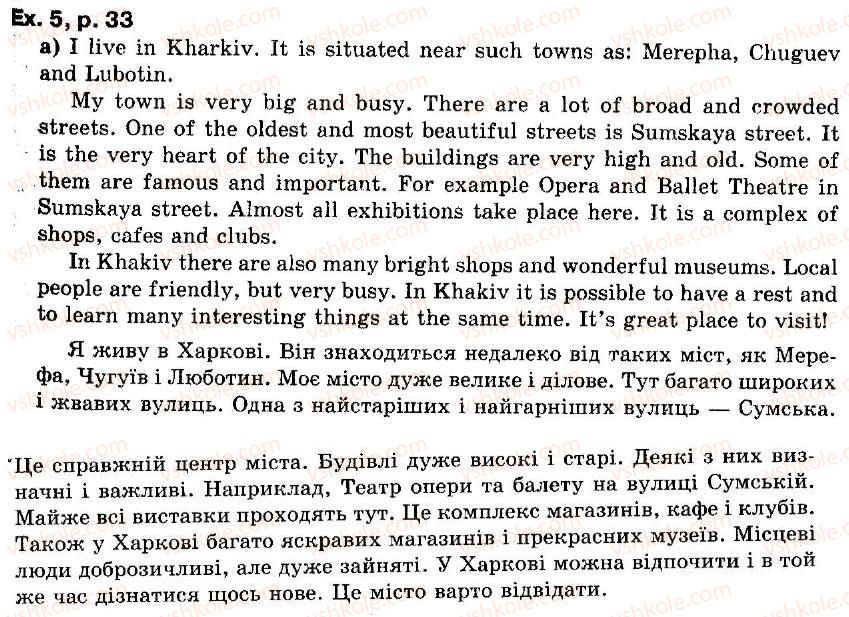 Ex. 5, p. 33

a) I live in Kharkiv. It is situated near such towns as: Merepha, Chuguev and Lubotin.

My town is very big and busy. There are a lot of broad and crowded streets. One of the oldest and most beautiful streets is Sumskaya street. It is the very heart of the city. The buildings are very high and old. Some of them are famous and important. For example Opera and Ballet Theatre in Sumskaya street. Almost all exhibitions take place here. It is a complex of shops, cafes and clubs.

In Khakiv there are also many bright shops and wonderful museums. Local people are friendly, but very busy. In Khakiv it is possible to have a rest and to learn many interesting things at the same time. It's great place to visit!

Я живу в Харкові. Він знаходиться недалеко від таких міст, як Мерефа, Чугуїв і Люботин. Моє місто дуже велике і ділове. Тут багато широких і жвавих вулиць. Одна з найстаріших і найгарніших вулиць — Сумська.

Це справжній центр міста. Будівлі дуже високі і старі. Деякі з них визначні і важливі. Наприклад, Театр опери та балету на вулиці Сумській. Майже всі виставки проходять тут. Це комплекс магазинів, кафе і клубів. Також у Харкові багато яскравих магазинів і прекрасних музеїв. Місцеві люди доброзичливі, але дуже зайняті. У Харкові можна відпочити і в той же час дізнатися щось нове. Це місто варто відвідати.

vshkole.com